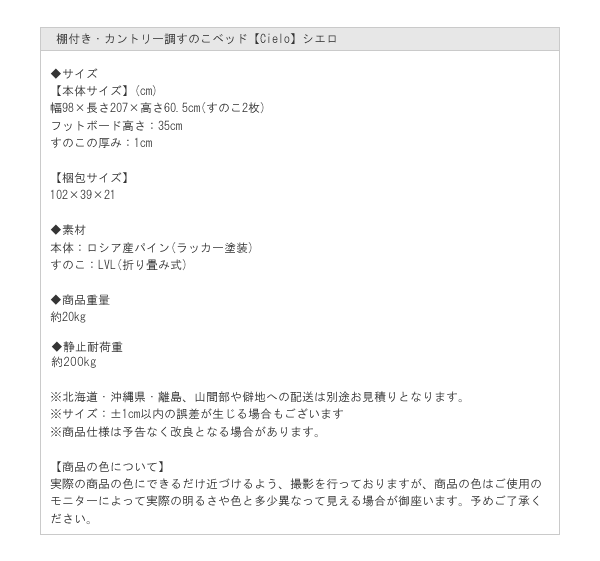 棚付き・カントリー調すのこベッド【Cielo】シエロ

◆サイズ
【本体サイズ】(cm)
幅98×長さ207×高さ60.5cm(すのこ2枚)
フットボード高さ:35cm
すのこの厚み:1cm

【梱包サイズ】
102×39×21

◆素材
本体:ロシア産パイン(ラッカー塗装)
すのこ:LVL(折り畳み式)

◆商品重量
約20kg

◆静止耐荷重
約200kg

※北海道・沖縄県・離島、山間部や僻地への配送は別途お見積りとなります。
※サイズ:±1cm以内の誤差が生じる場合もございます
※商品仕様は予告なく改良となる場合があります。

【商品の色について】
実際の商品の色にできるだけ近づけるよう、撮影を行っておりますが、商品の色はご使用のモニターによって実際の明るさや色と多少異なって見える場合が御座います。予めご了承ください。